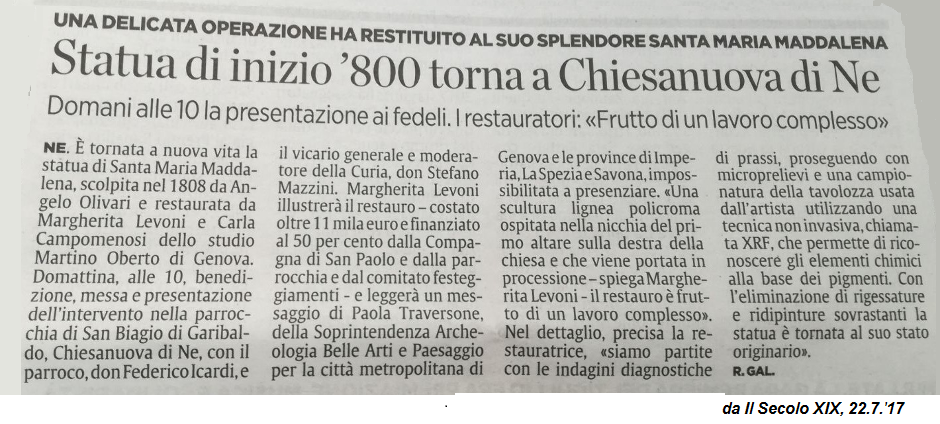 UNA DELICATA OPERAZIONE HA RESTITUITO AL SUO SPLENDORE SANTA MARIA MADDALENA

Statua di inizio '800 torna a Chiesanuova di Ne

Domani alle 10 la presentazione ai fedeli. I restauratori: «Frutto di un lavoro complesso»

NE. È tornata a nuova vita la statua di Santa Maria Maddalena, scolpita nel 1808 da Angelo Olivari e restaurata da Margherita Levoni e Carla Campomenosi dello studio Martino Oberto di Genova. Domattina, alle 10, benedizione, messa e presentazione dell'intervento nella parrocchia di San Biagio di Garibaldo, Chiesanuova di Ne, con il parroco, don Federico Icardi, e il vicario generale e moderatore della Curia, don Stefano Mazzini. Margherita Levoni illustrerà il restauro – costato oltre 11 mila euro e finanziato al 50 per cento dalla Compagna di San Paolo e dalla parrocchia e dal comitato festeggiamenti - e leggerà un messaggio di Paola Traversone, della Soprintendenza Archeologia Belle Arti e Paesaggio per la città metropolitana di Genova e le province di Imperia, La Spezia e Savona, impossibilitata a presenziare. «Una scultura lignea policroma ospitata nella nicchia del primo altare sulla destra della chiesa e che viene portata in processione – spiega Margherita Levoni - il restauro è frutto di un lavoro complesso». Nel dettaglio, precisa la restauratrice, «siamo partite con le indagini diagnostiche di prassi, proseguendo con microprelievi e una campionatura della tavolozza usata dall'artista utilizzando una tecnica non invasiva, chiamata XRF, che permette di riconoscere gli elementi chimici alla base dei pigmenti. Con l'eliminazione di rigessature e ridipinture sovrastanti la statua è tornata al suo stato originario».

R. GAL.

da Il Secolo XIX, 22.7.'17